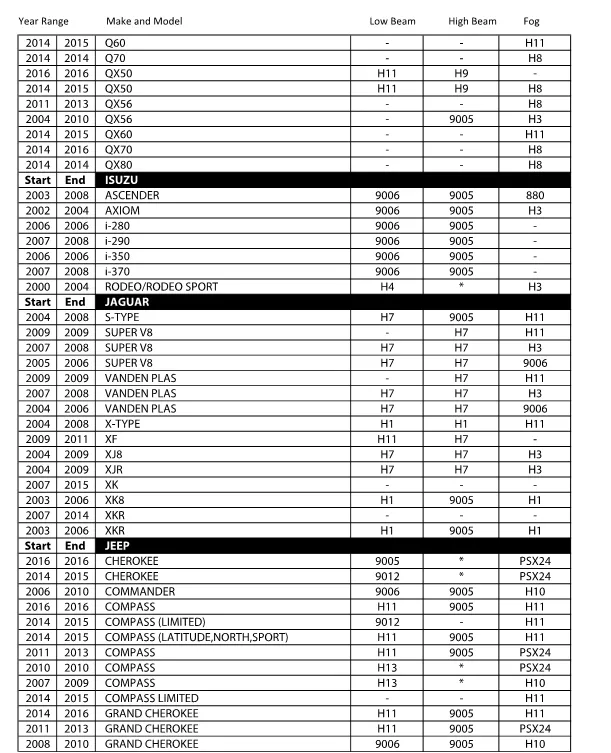 | Year Range | | Make and Model | Low Beam | High Beam | Fog |
|---|---|---|---|---|---|
| 2014 | 2015 | Q60 | - | - | H11 |
| 2014 | 2014 | Q70 | - | - | H8 |
| 2016 | 2016 | QX50 | H11 | H9 | - |
| 2014 | 2015 | QX50 | H11 | H9 | H8 |
| 2011 | 2013 | QX56 | - | - | H8 |
| 2004 | 2010 | QX56 | - | 9005 | H3 |
| 2014 | 2015 | QX60 | - | - | H11 |
| 2014 | 2016 | QX70 | - | - | H8 |
| 2014 | 2014 | QX80 | - | - | H8 |
| Start | End | ISUZU | | | |
| 2003 | 2008 | ASCENDER | 9006 | 9005 | 880 |
| 2002 | 2004 | AXIOM | 9006 | 9005 | H3 |
| 2006 | 2006 | i-280 | 9006 | 9005 | - |
| 2007 | 2008 | i-290 | 9006 | 9005 | - |
| 2006 | 2006 | i-350 | 9006 | 9005 | - |
| 2007 | 2008 | i-370 | 9006 | 9005 | - |
| 2000 | 2004 | RODEO/RODEO SPORT | H4 | * | H3 |
| Start | End | JAGUAR | | | |
| 2004 | 2008 | S-TYPE | H7 | 9005 | H11 |
| 2009 | 2009 | SUPER V8 | - | H7 | H11 |
| 2007 | 2008 | SUPER V8 | H7 | H7 | H3 |
| 2005 | 2006 | SUPER V8 | H7 | H7 | 9006 |
| 2009 | 2009 | VANDEN PLAS | - | H7 | H11 |
| 2007 | 2008 | VANDEN PLAS | H7 | H7 | H3 |
| 2004 | 2006 | VANDEN PLAS | H7 | H7 | 9006 |
| 2004 | 2008 | X-TYPE | H1 | H1 | H11 |
| 2009 | 2011 | XF | H11 | H7 | - |
| 2004 | 2009 | XJ8 | H7 | H7 | H3 |
| 2004 | 2009 | XJR | H7 | H7 | H3 |
| 2007 | 2015 | XK | - | - | - |
| 2003 | 2006 | XK8 | H1 | 9005 | H1 |
| 2007 | 2014 | XKR | - | - | - |
| 2003 | 2006 | XKR | H1 | 9005 | H1 |
| Start | End | JEEP | | | |
| 2016 | 2016 | CHEROKEE | 9005 | * | PSX24 |
| 2014 | 2015 | CHEROKEE | 9012 | * | PSX24 |
| 2006 | 2010 | COMMANDER | 9006 | 9005 | H10 |
| 2016 | 2016 | COMPASS | H11 | 9005 | H11 |
| 2014 | 2015 | COMPASS (LIMITED) | 9012 | - | H11 |
| 2014 | 2015 | COMPASS (LATITUDE,NORTH,SPORT) | H11 | 9005 | H11 |
| 2011 | 2013 | COMPASS | H11 | 9005 | PSX24 |
| 2010 | 2010 | COMPASS | H13 | * | PSX24 |
| 2007 | 2009 | COMPASS | H13 | * | H10 |
| 2014 | 2015 | COMPASS LIMITED | - | - | H11 |
| 2014 | 2016 | GRAND CHEROKEE | H11 | 9005 | H11 |
| 2011 | 2013 | GRAND CHEROKEE | H11 | 9005 | PSX24 |
| 2008 | 2010 | GRAND CHEROKEE | 9006 | 9005 | H10 |